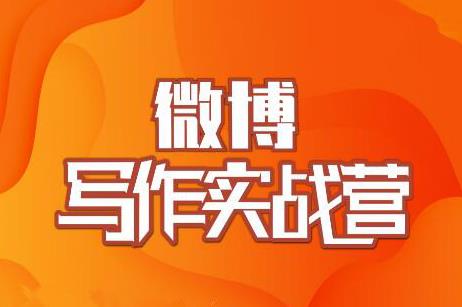 微博
写作实战营